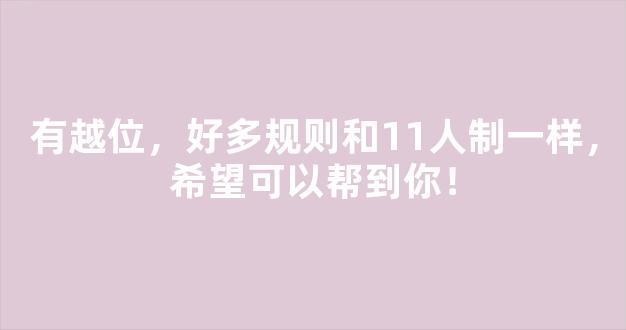 有越位，好多规则和11人制一样，希望可以帮到你！